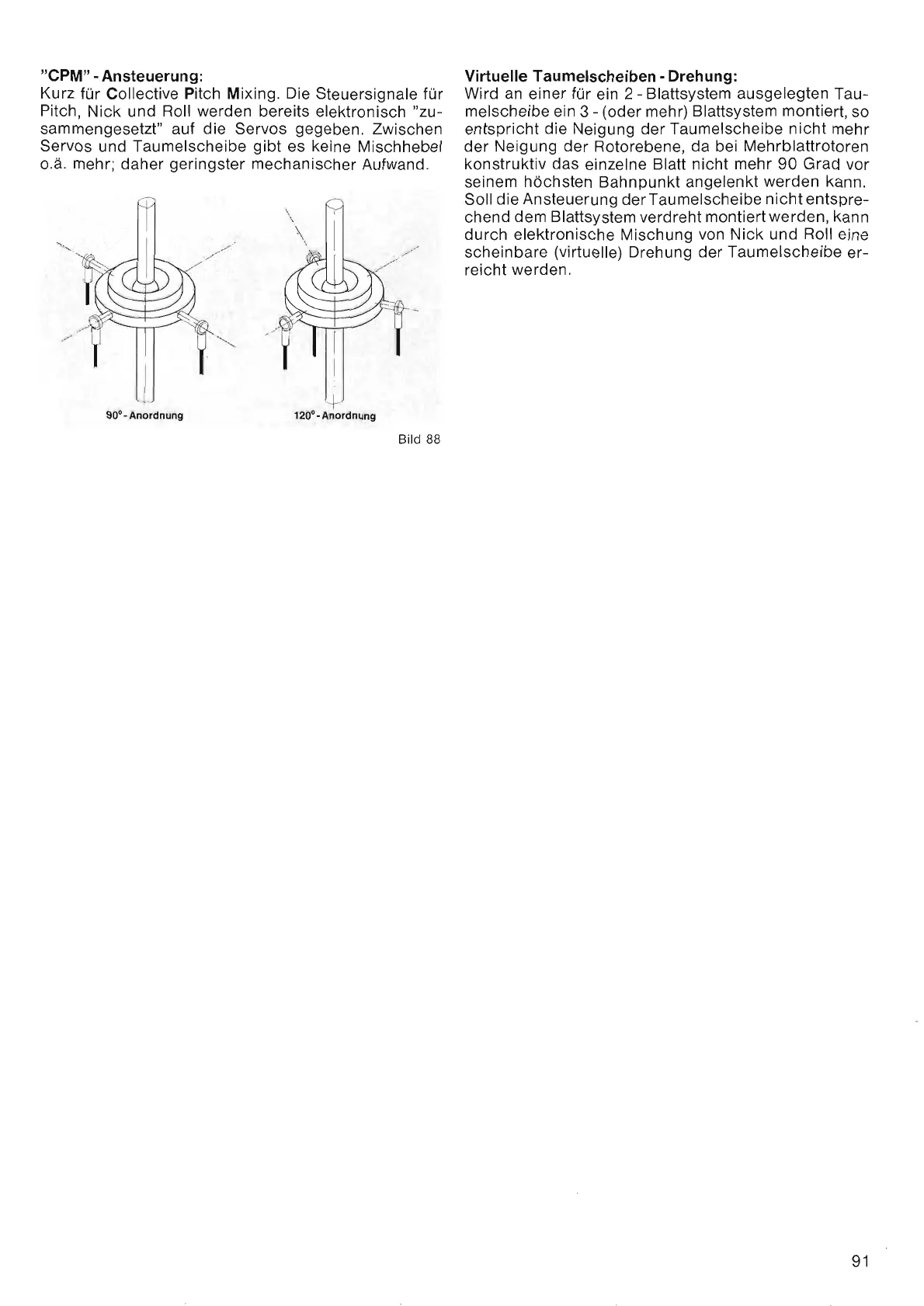 "CPM" - Ansteuerung:
Kurz für Collective Pitch Mixing. Die Steuersignale für Pitch, Nick und Roll werden bereits elektronisch "zusammengesetzt" auf die Servos gegeben. Zwischen Servos und Taumelscheibe gibt es keine Mischhebel o.ä. mehr; daher geringster mechanischer Aufwand.

90°- Anordnung

120°- Anordnung

Bild 88

Virtuelle Taumelscheiben - Drehung:
Wird an einer für ein 2 - Blattsystem ausgelegten Taumelscheibe ein 3 - (oder mehr) Blattsystem montiert, so entspricht die Neigung der Taumelscheibe nicht mehr der Neigung der Rotorebene, da bei Mehrblattrotoren konstruktiv das einzelne Blatt nicht mehr 90 Grad vor seinem höchsten Bahnpunkt angelenkt werden kann. Soll die Ansteuerung der Taumelscheibe nicht entsprechend dem Blattsystem verdreht montiert werden, kann durch elektronische Mischung von Nick und Roll eine scheinbare (virtuelle) Drehung der Taumelscheibe erreicht werden.

91